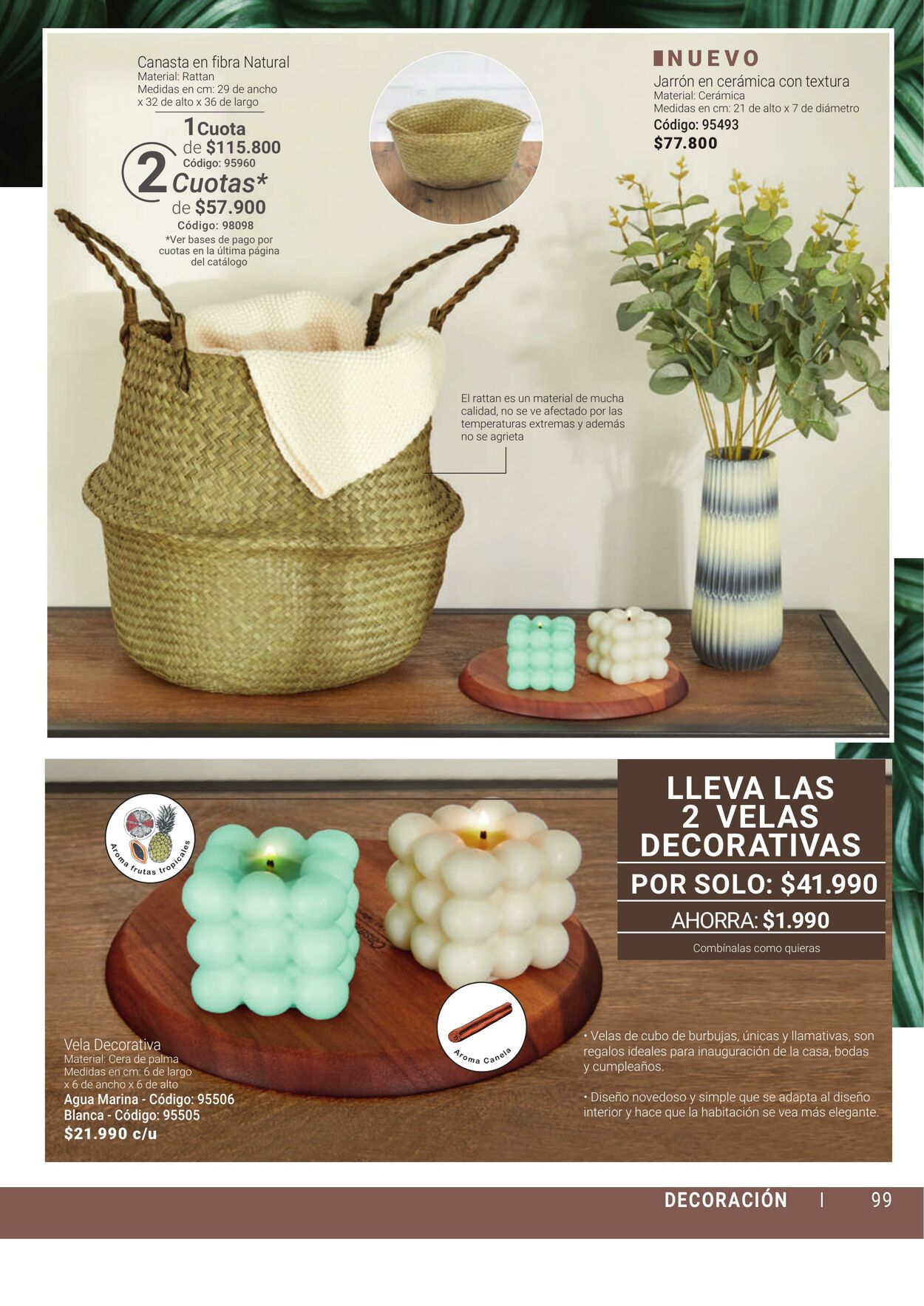 Canasta en fibra Natural
Material: Rattan
Medidas en cm: 29 de ancho x 32 de alto x 36 de largo

1 Cuota
de $115.800
Código: 95960

2 Cuotas*
de $57.900
Código: 98098
*Ver bases de pago por cuotas en la última página del catálogo

NUEVO
Jarrón en cerámica con textura
Material: Cerámica
Medidas en cm: 21 de alto x 7 de diámetro
Código: 95493
$77.800

El rattan es un material de mucha calidad, no se ve afectado por las temperaturas extremas y además no se agrieta

Aroma frutas tropicales

LLEVA LAS 2 VELAS DECORATIVAS
POR SOLO: $41.990
AHORRA: $1.990
Combínalas como quieras

Aroma Canela

Vela Decorativa
Material: Cera de palma
Medidas en cm: 6 de largo x 6 de ancho x 6 de alto
Agua Marina - Código: 95506
Blanca - Código: 95505
$21.990 c/u

• Velas de cubo de burbujas, únicas y llamativas, son regalos ideales para inauguración de la casa, bodas y cumpleaños.

• Diseño novedoso y simple que se adapta al diseño interior y hace que la habitación se vea más elegante.

DECORACIÓN | 99